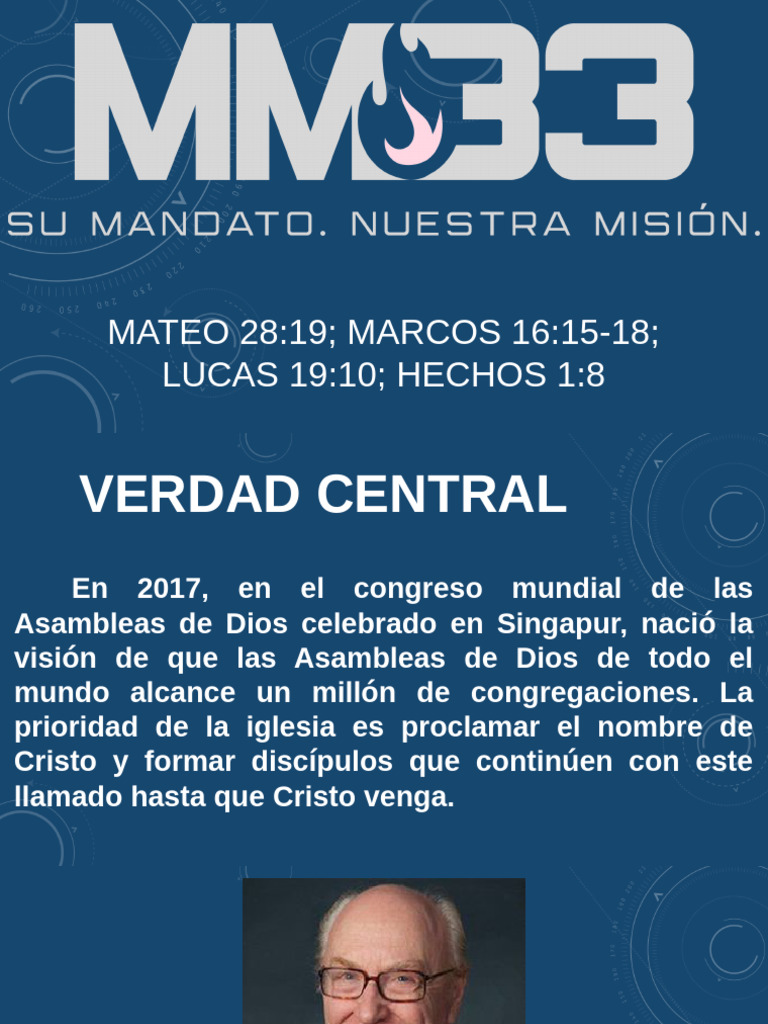 MM33

SU MANDATO. NUESTRA MISIÓN.

MATEO 28:19; MARCOS 16:15-18; LUCAS 19:10; HECHOS 1:8

VERDAD CENTRAL

En 2017, en el congreso mundial de las Asambleas de Dios celebrado en Singapur, nació la visión de que las Asambleas de Dios de todo el mundo alcance un millón de congregaciones. La prioridad de la iglesia es proclamar el nombre de Cristo y formar discípulos que continúen con este llamado hasta que Cristo venga.